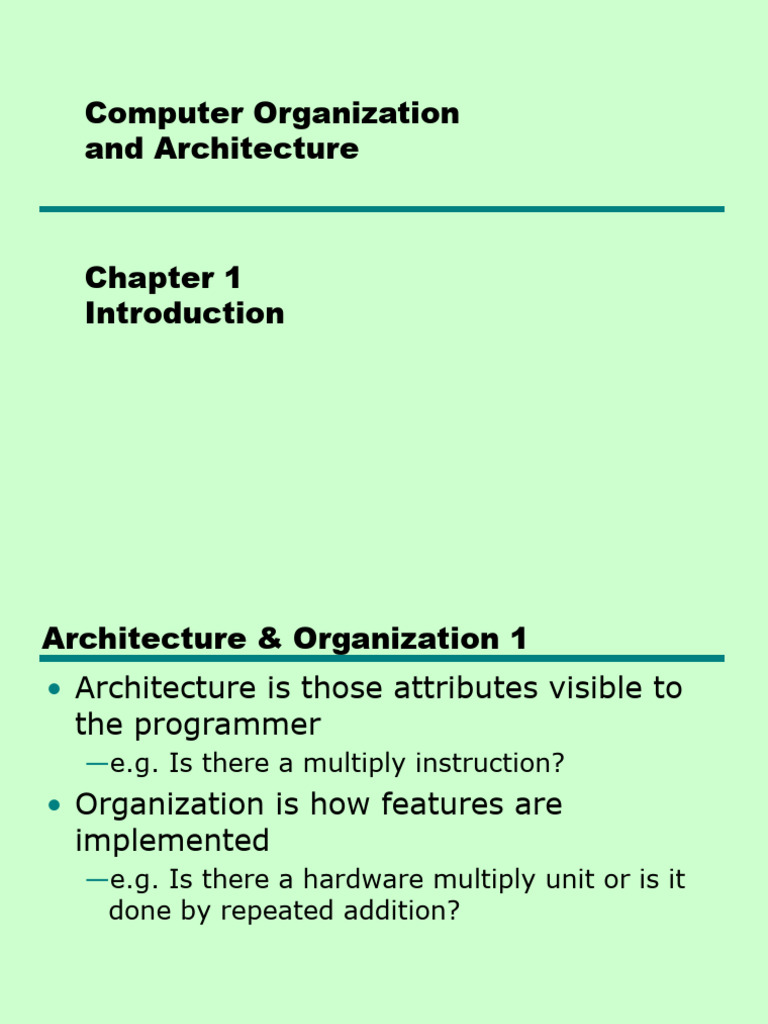 Computer Organization
and Architecture

Chapter 1
Introduction

Architecture & Organization 1

• Architecture is those attributes visible to the programmer
—e.g. Is there a multiply instruction?
• Organization is how features are implemented
—e.g. Is there a hardware multiply unit or is it done by repeated addition?